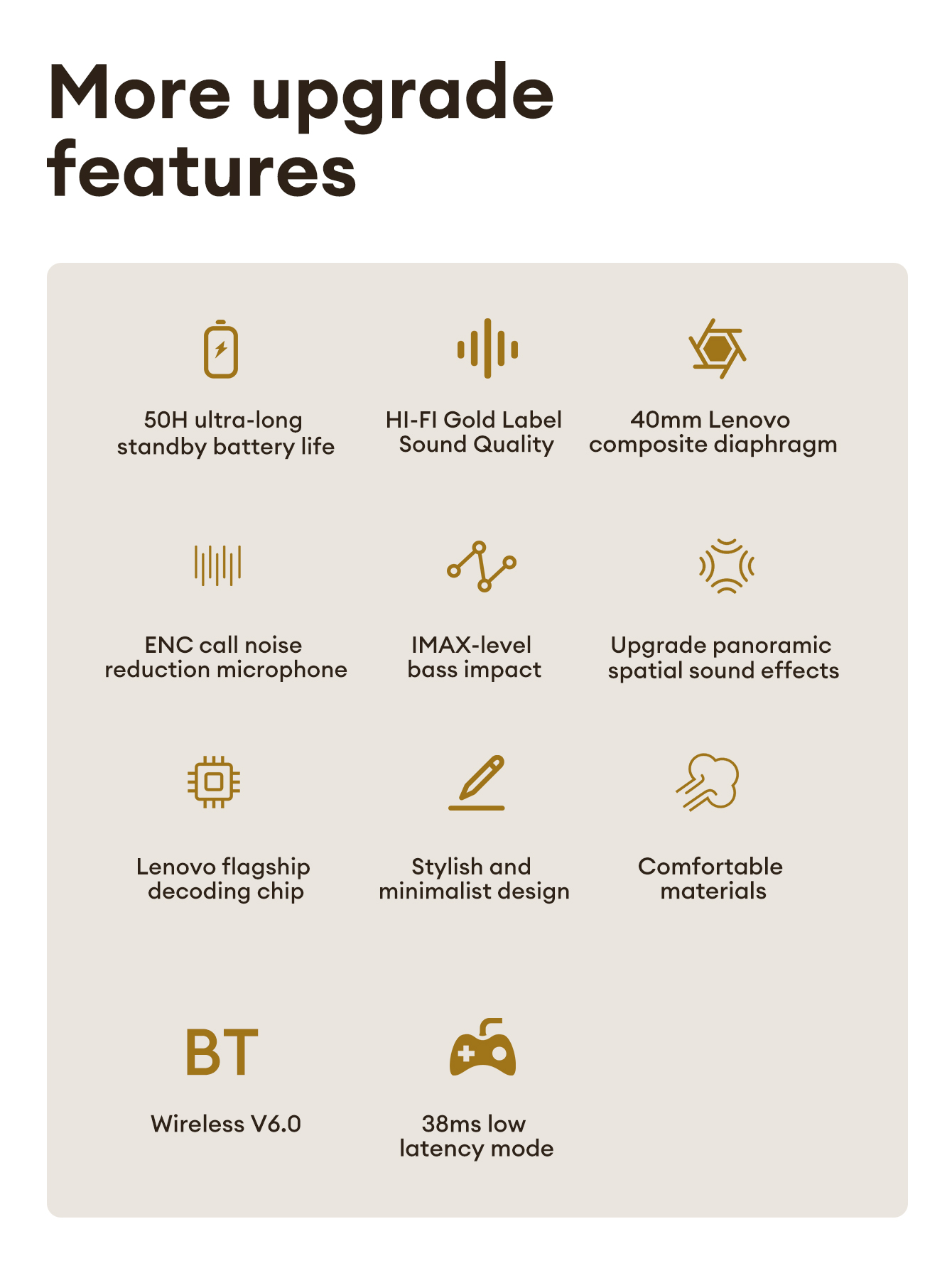 More upgrade features

50H ultra-long standby battery life

HI-FI Gold Label Sound Quality

40mm Lenovo composite diaphragm

ENC call noise reduction microphone

IMAX-level bass impact

Upgrade panoramic spatial sound effects

Lenovo flagship decoding chip

Stylish and minimalist design

Comfortable materials

BT

Wireless V6.0

38ms low latency mode